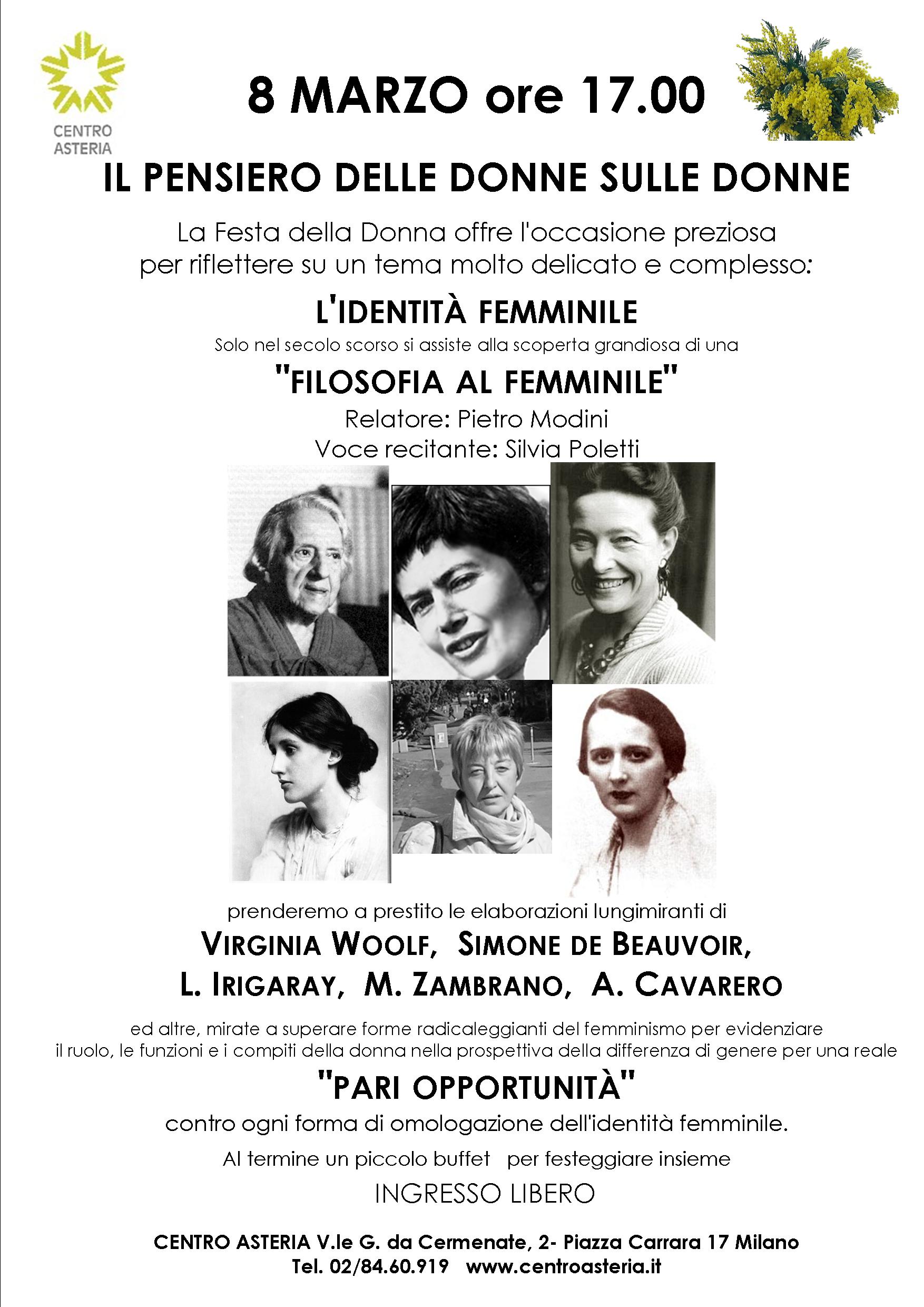 CENTRO ASTERIA

8 MARZO ore 17.00

IL PENSIERO DELLE DONNE SULLE DONNE

La Festa della Donna offre l'occasione preziosa per riflettere su un tema molto delicato e complesso:

L'IDENTITÀ FEMMINILE

Solo nel secolo scorso si assiste alla scoperta grandiosa di una

"FILOSOFIA AL FEMMINILE"

Relatore: Pietro Modini
Voce recitante: Silvia Poletti

prenderemo a prestito le elaborazioni lungimiranti di

VIRGINIA WOOLF, SIMONE DE BEAUVOIR,
L. IRIGARAY, M. ZAMBRANO, A. CAVARERO

ed altre, mirate a superare forme radicaleggianti del femminismo per evidenziare il ruolo, le funzioni e i compiti della donna nella prospettiva della differenza di genere per una reale

"PARI OPPORTUNITÀ"

contro ogni forma di omologazione dell'identità femminile.

Al termine un piccolo buffet per festeggiare insieme

INGRESSO LIBERO

CENTRO ASTERIA V.le G. da Cermenate, 2- Piazza Carrara 17 Milano
Tel. 02/84.60.919 www.centroasteria.it